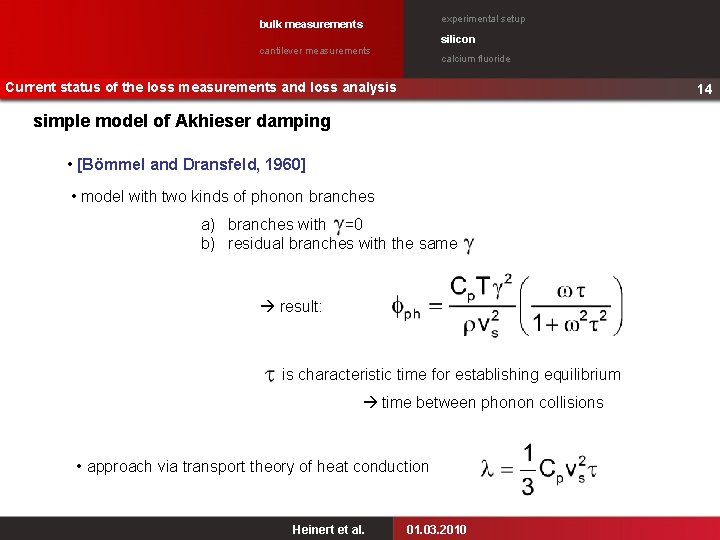 bulk measurements

cantilever measurements

experimental setup

silicon

calcium fluoride

Current status of the loss measurements and loss analysis

14

simple model of Akhieser damping

• [Bömmel and Dransfeld, 1960]

• model with two kinds of phonon branches

a) branches with $\gamma$=0
b) residual branches with the same $\gamma$

→ result: $\phi_{ph} = \frac{C_p T \gamma^2}{\rho v_s^2}\left(\frac{\omega\tau}{1+\omega^2\tau^2}\right)$

$\tau$ is characteristic time for establishing equilibrium

→ time between phonon collisions

• approach via transport theory of heat conduction $\lambda = \frac{1}{3} C_p v_s^2 \tau$

Heinert et al.

01.03.2010